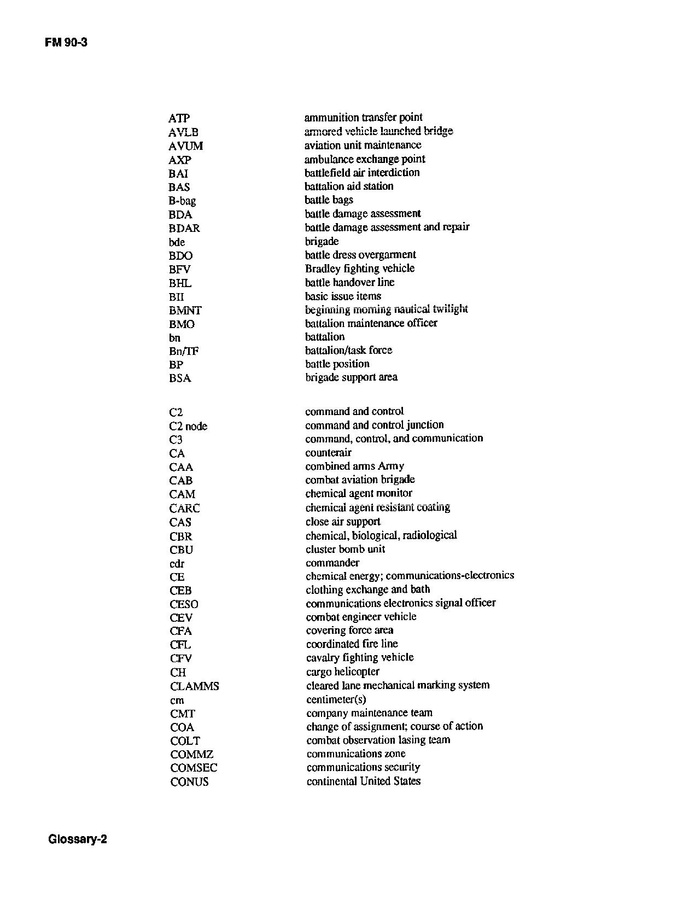 FM 90-3

| | |
|---|---|
| ATP | ammunition transfer point |
| AVLB | armored vehicle launched bridge |
| AVUM | aviation unit maintenance |
| AXP | ambulance exchange point |
| BAI | battlefield air interdiction |
| BAS | battalion aid station |
| B-bag | battle bags |
| BDA | battle damage assessment |
| BDAR | battle damage assessment and repair |
| bde | brigade |
| BDO | battle dress overgarment |
| BFV | Bradley fighting vehicle |
| BHL | battle handover line |
| BII | basic issue items |
| BMNT | beginning morning nautical twilight |
| BMO | battalion maintenance officer |
| bn | battalion |
| Bn/TF | battalion/task force |
| BP | battle position |
| BSA | brigade support area |
| C2 | command and control |
| C2 node | command and control junction |
| C3 | command, control, and communication |
| CA | counterair |
| CAA | combined arms Army |
| CAB | combat aviation brigade |
| CAM | chemical agent monitor |
| CARC | chemical agent resistant coating |
| CAS | close air support |
| CBR | chemical, biological, radiological |
| CBU | cluster bomb unit |
| cdr | commander |
| CE | chemical energy; communications-electronics |
| CEB | clothing exchange and bath |
| CESO | communications electronics signal officer |
| CEV | combat engineer vehicle |
| CFA | covering force area |
| CFL | coordinated fire line |
| CFV | cavalry fighting vehicle |
| CH | cargo helicopter |
| CLAMMS | cleared lane mechanical marking system |
| cm | centimeter(s) |
| CMT | company maintenance team |
| COA | change of assignment; course of action |
| COLT | combat observation lasing team |
| COMMZ | communications zone |
| COMSEC | communications security |
| CONUS | continental United States |

Glossary-2